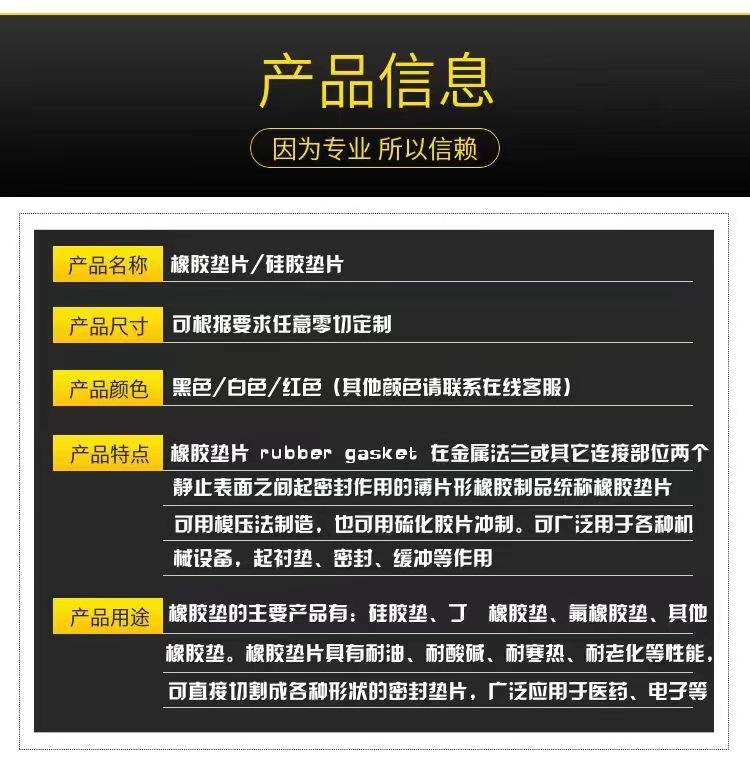 产品信息

因为专业 所以信赖

产品名称 橡胶垫片/硅胶垫片

产品尺寸 可根据要求任意零切定制

产品颜色 黑色/白色/红色（其他颜色请联系在线客服）

产品特点 橡胶垫片 rubber gasket 在金属法兰或其它连接部位两个静止表面之间起密封作用的薄片形橡胶制品统称橡胶垫片可用模压法制造，也可用硫化胶片冲制。可广泛用于各种机械设备，起衬垫、密封、缓冲等作用

产品用途 橡胶垫的主要产品有：硅胶垫、丁 橡胶垫、氟橡胶垫、其他橡胶垫。橡胶垫片具有耐油、耐酸碱、耐寒热、耐老化等性能，可直接切割成各种形状的密封垫片，广泛应用于医药、电子等